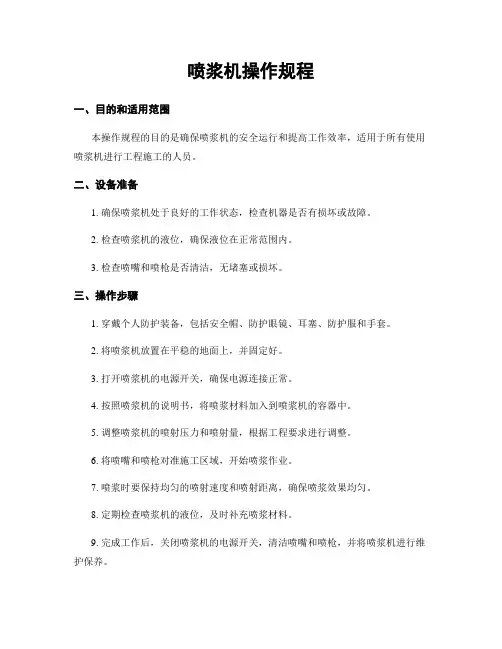 喷浆机操作规程

一、目的和适用范围

本操作规程的目的是确保喷浆机的安全运行和提高工作效率，适用于所有使用喷浆机进行工程施工的人员。

二、设备准备

1. 确保喷浆机处于良好的工作状态，检查机器是否有损坏或故障。

2. 检查喷浆机的液位，确保液位在正常范围内。

3. 检查喷嘴和喷枪是否清洁，无堵塞或损坏。

三、操作步骤

1. 穿戴个人防护装备，包括安全帽、防护眼镜、耳塞、防护服和手套。

2. 将喷浆机放置在平稳的地面上，并固定好。

3. 打开喷浆机的电源开关，确保电源连接正常。

4. 按照喷浆机的说明书，将喷浆材料加入到喷浆机的容器中。

5. 调整喷浆机的喷射压力和喷射量，根据工程要求进行调整。

6. 将喷嘴和喷枪对准施工区域，开始喷浆作业。

7. 喷浆时要保持均匀的喷射速度和喷射距离，确保喷浆效果均匀。

8. 定期检查喷浆机的液位，及时补充喷浆材料。

9. 完成工作后，关闭喷浆机的电源开关，清洁喷嘴和喷枪，并将喷浆机进行维护保养。